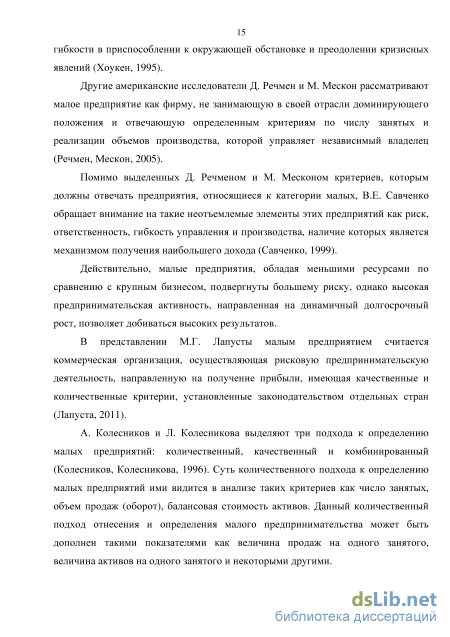 15

гибкости в приспособлении к окружающей обстановке и преодолении кризисных явлений (Хоукен, 1995).

Другие американские исследователи Д. Речмен и М. Мескон рассматривают малое предприятие как фирму, не занимающую в своей отрасли доминирующего положения и отвечающую определенным критериям по числу занятых и реализации объемов производства, которой управляет независимый владелец (Речмен, Мескон, 2005).

Помимо выделенных Д. Речменом и М. Месконом критериев, которым должны отвечать предприятия, относящиеся к категории малых, В.Е. Савченко обращает внимание на такие неотъемлемые элементы этих предприятий как риск, ответственность, гибкость управления и производства, наличие которых является механизмом получения наибольшего дохода (Савченко, 1999).

Действительно, малые предприятия, обладая меньшими ресурсами по сравнению с крупным бизнесом, подвергнуты большему риску, однако высокая предпринимательская активность, направленная на динамичный долгосрочный рост, позволяет добиваться высоких результатов.

В представлении М.Г. Лапусты малым предприятием считается коммерческая организация, осуществляющая рисковую предпринимательскую деятельность, направленную на получение прибыли, имеющая качественные и количественные критерии, установленные законодательством отдельных стран (Лапуста, 2011).

А. Колесников и Л. Колесникова выделяют три подхода к определению малых предприятий: количественный, качественный и комбинированный (Колесников, Колесникова, 1996). Суть количественного подхода к определению малых предприятий ими видится в анализе таких критериев как число занятых, объем продаж (оборот), балансовая стоимость активов. Данный количественный подход отнесения и определения малого предпринимательства может быть дополнен такими показателями как величина продаж на одного занятого, величина активов на одного занятого и некоторыми другими.

dsLib.net
библиотека диссертаций